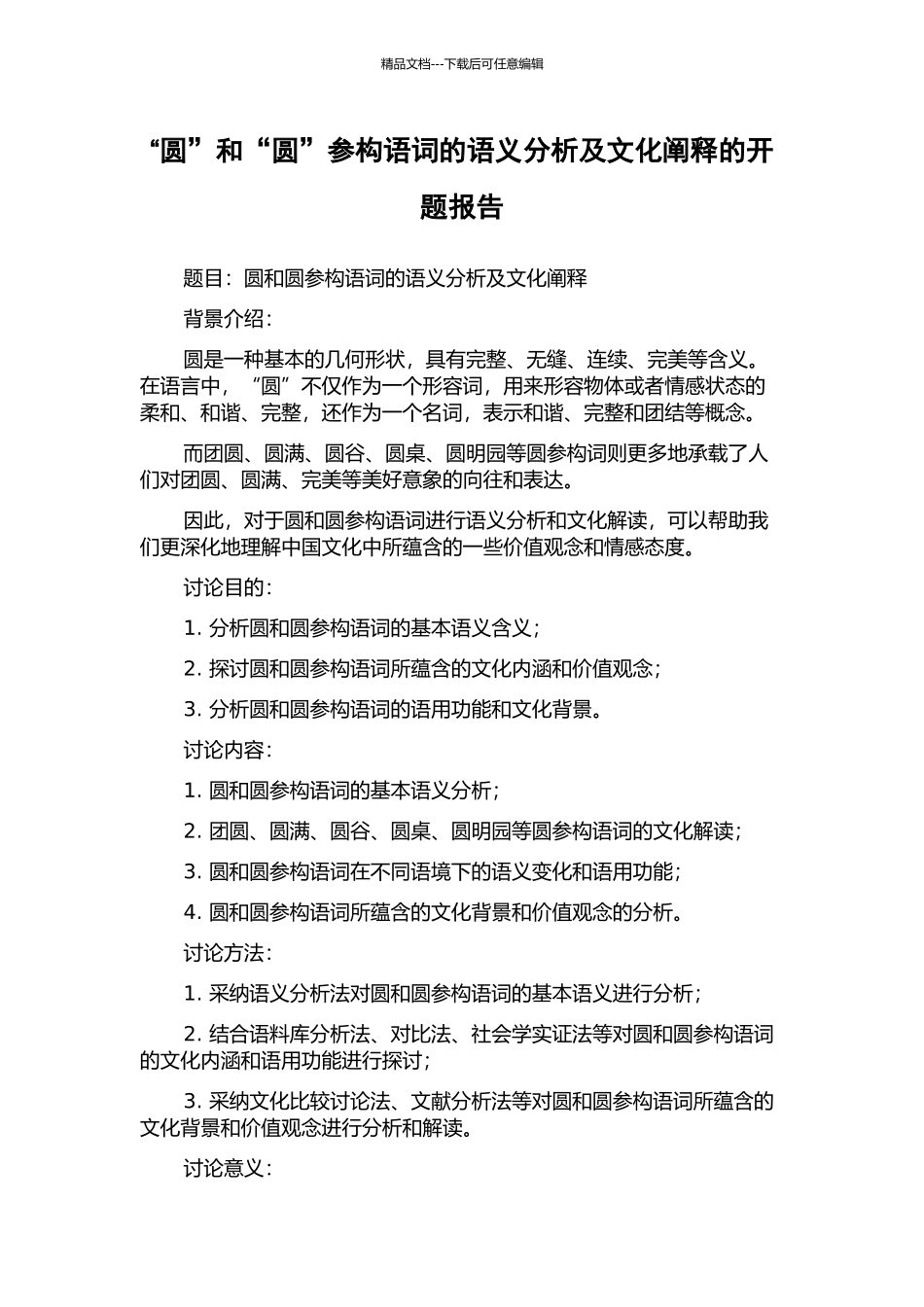 精品文档---下载后可任意编辑

“圆”和“圆”参构语词的语义分析及文化阐释的开题报告

题目：圆和圆参构语词的语义分析及文化阐释

背景介绍：

圆是一种基本的几何形状，具有完整、无缝、连续、完美等含义。在语言中，“圆”不仅作为一个形容词，用来形容物体或者情感状态的柔和、和谐、完整，还作为一个名词，表示和谐、完整和团结等概念。

而团圆、圆满、圆谷、圆桌、圆明园等圆参构词则更多地承载了人们对团圆、圆满、完美等美好意象的向往和表达。

因此，对于圆和圆参构语词进行语义分析和文化解读，可以帮助我们更深化地理解中国文化中所蕴含的一些价值观念和情感态度。

讨论目的：

1. 分析圆和圆参构语词的基本语义含义；

2. 探讨圆和圆参构语词所蕴含的文化内涵和价值观念；

3. 分析圆和圆参构语词的语用功能和文化背景。

讨论内容：

1. 圆和圆参构语词的基本语义分析；

2. 团圆、圆满、圆谷、圆桌、圆明园等圆参构语词的文化解读；

3. 圆和圆参构语词在不同语境下的语义变化和语用功能；

4. 圆和圆参构语词所蕴含的文化背景和价值观念的分析。

讨论方法：

1. 采纳语义分析法对圆和圆参构语词的基本语义进行分析；

2. 结合语料库分析法、对比法、社会学实证法等对圆和圆参构语词的文化内涵和语用功能进行探讨；

3. 采纳文化比较讨论法、文献分析法等对圆和圆参构语词所蕴含的文化背景和价值观念进行分析和解读。

讨论意义：